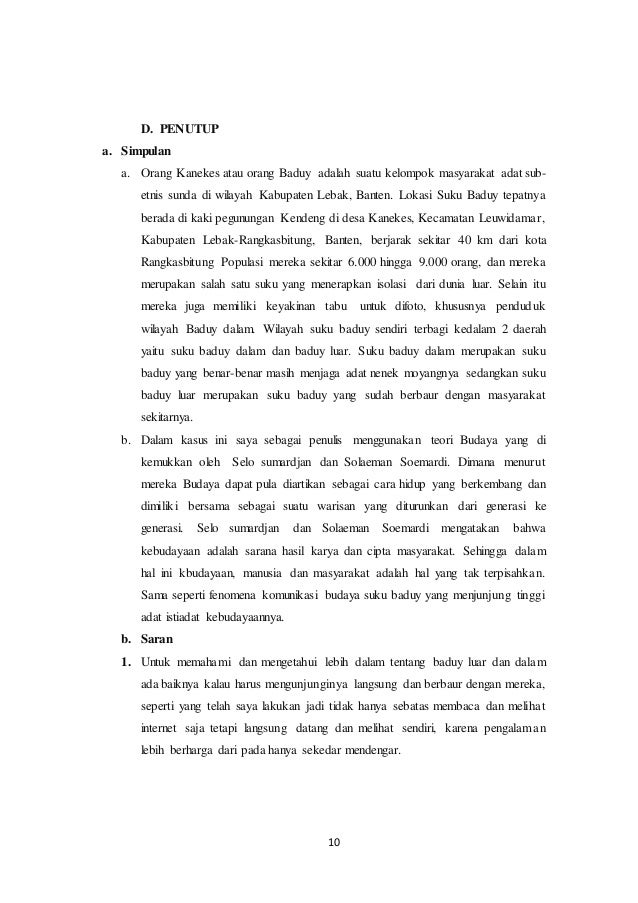 D. PENUTUP

a. Simpulan

a. Orang Kanekes atau orang Baduy adalah suatu kelompok masyarakat adat sub-etnis sunda di wilayah Kabupaten Lebak, Banten. Lokasi Suku Baduy tepatnya berada di kaki pegunungan Kendeng di desa Kanekes, Kecamatan Leuwidamar, Kabupaten Lebak-Rangkasbitung, Banten, berjarak sekitar 40 km dari kota Rangkasbitung Populasi mereka sekitar 6.000 hingga 9.000 orang, dan mereka merupakan salah satu suku yang menerapkan isolasi dari dunia luar. Selain itu mereka juga memiliki keyakinan tabu untuk difoto, khususnya penduduk wilayah Baduy dalam. Wilayah suku baduy sendiri terbagi kedalam 2 daerah yaitu suku baduy dalam dan baduy luar. Suku baduy dalam merupakan suku baduy yang benar-benar masih menjaga adat nenek moyangnya sedangkan suku baduy luar merupakan suku baduy yang sudah berbaur dengan masyarakat sekitarnya.

b. Dalam kasus ini saya sebagai penulis menggunakan teori Budaya yang di kemukkan oleh Selo sumardjan dan Solaeman Soemardi. Dimana menurut mereka Budaya dapat pula diartikan sebagai cara hidup yang berkembang dan dimiliki bersama sebagai suatu warisan yang diturunkan dari generasi ke generasi. Selo sumardjan dan Solaeman Soemardi mengatakan bahwa kebudayaan adalah sarana hasil karya dan cipta masyarakat. Sehingga dalam hal ini kbudayaan, manusia dan masyarakat adalah hal yang tak terpisahkan. Sama seperti fenomena komunikasi budaya suku baduy yang menjunjung tinggi adat istiadat kebudayaannya.

b. Saran

1. Untuk memahami dan mengetahui lebih dalam tentang baduy luar dan dalam ada baiknya kalau harus mengunjunginya langsung dan berbaur dengan mereka, seperti yang telah saya lakukan jadi tidak hanya sebatas membaca dan melihat internet saja tetapi langsung datang dan melihat sendiri, karena pengalaman lebih berharga dari pada hanya sekedar mendengar.

10